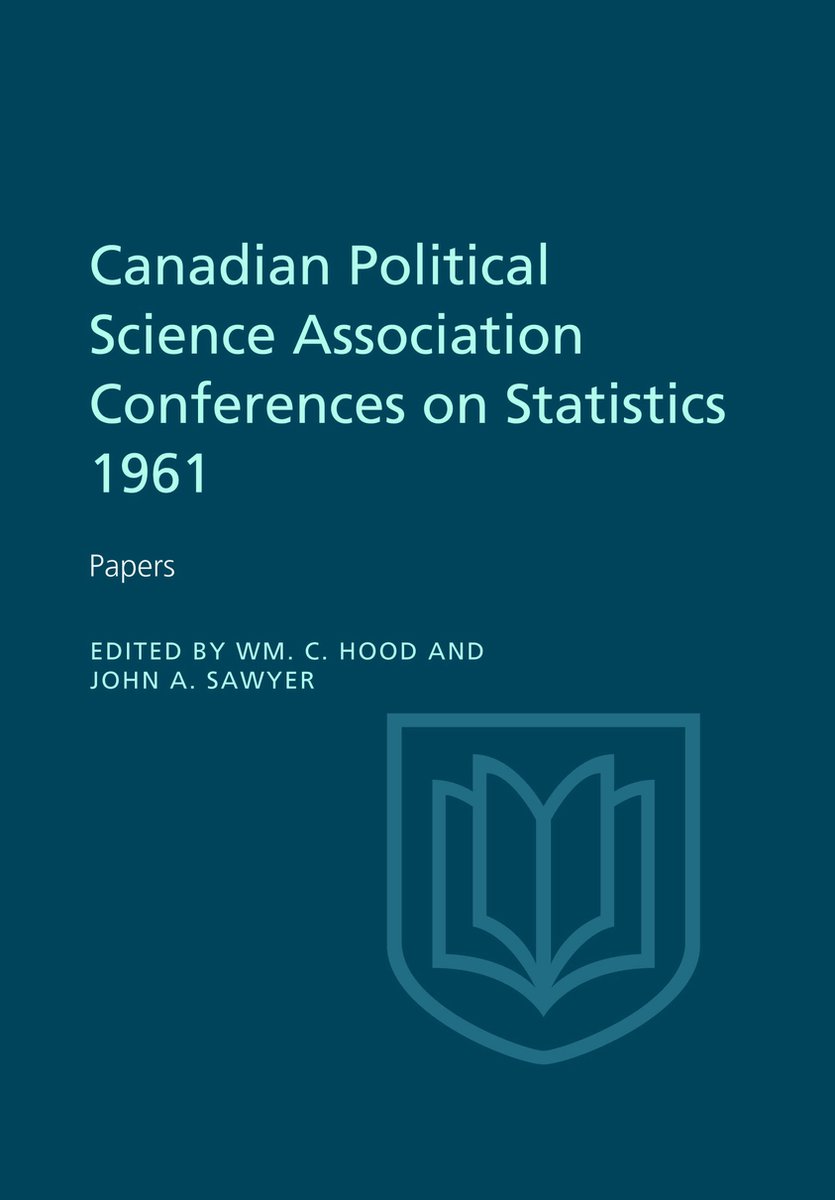 Canadian Political Science Association Conferences on Statistics 1961

Papers

EDITED BY WM. C. HOOD AND JOHN A. SAWYER